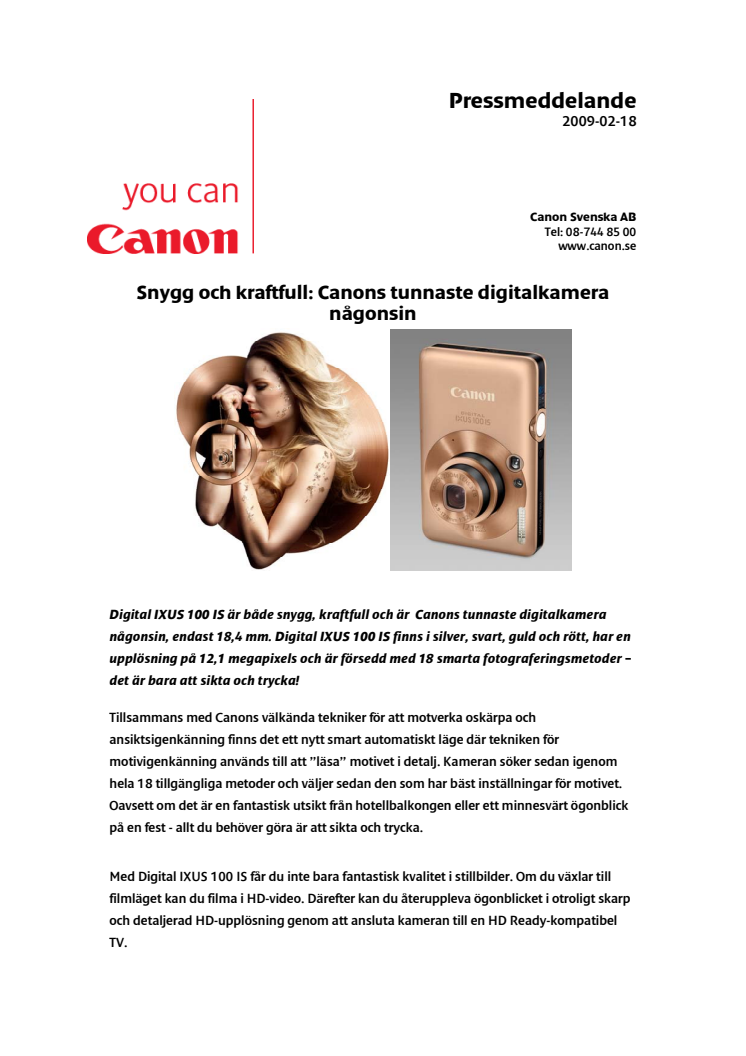 Pressmeddelande
2009-02-18

you can
Canon

Canon Svenska AB
Tel: 08-744 85 00
www.canon.se

Snygg och kraftfull: Canons tunnaste digitalkamera någonsin

Canon
DIGITAL
IXUS 100 IS

Digital IXUS 100 IS är både snygg, kraftfull och är Canons tunnaste digitalkamera någonsin, endast 18,4 mm. Digital IXUS 100 IS finns i silver, svart, guld och rött, har en upplösning på 12,1 megapixels och är försedd med 18 smarta fotograferingsmetoder – det är bara att sikta och trycka!

Tillsammans med Canons välkända tekniker för att motverka oskärpa och ansiktsigenkänning finns det ett nytt smart automatiskt läge där tekniken för motivigenkänning används till att "läsa" motivet i detalj. Kameran söker sedan igenom hela 18 tillgängliga metoder och väljer sedan den som har bäst inställningar för motivet. Oavsett om det är en fantastisk utsikt från hotellbalkongen eller ett minnesvärt ögonblick på en fest - allt du behöver göra är att sikta och trycka.

Med Digital IXUS 100 IS får du inte bara fantastisk kvalitet i stillbilder. Om du växlar till filmläget kan du filma i HD-video. Därefter kan du återuppleva ögonblicket i otroligt skarp och detaljerad HD-upplösning genom att ansluta kameran till en HD Ready-kompatibel TV.